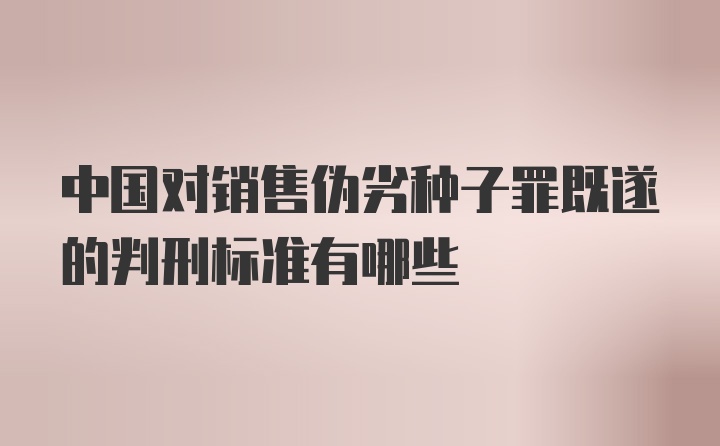 中国对销售伪劣种子罪既遂的判刑标准有哪些